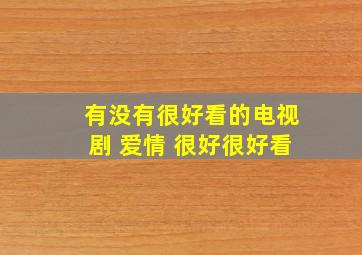 有没有很好看的电视剧 爱情 很好很好看